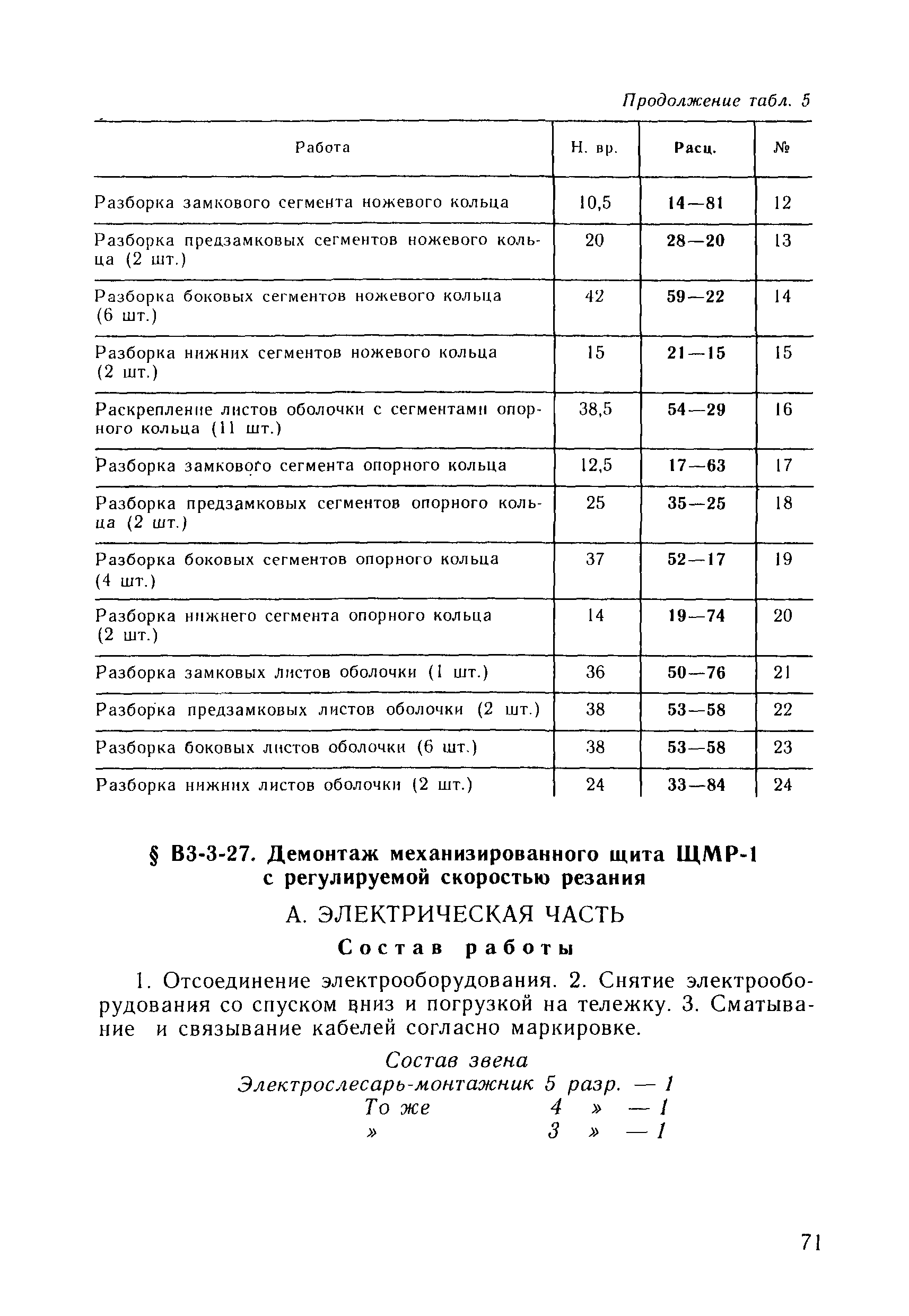 Продолжение табл. 5

| Работа | Н. вр. | Расц. | № |
|---|---|---|---|
| Разборка замкового сегмента ножевого кольца | 10,5 | 14—81 | 12 |
| Разборка предзамковых сегментов ножевого кольца (2 шт.) | 20 | 28—20 | 13 |
| Разборка боковых сегментов ножевого кольца (6 шт.) | 42 | 59—22 | 14 |
| Разборка нижних сегментов ножевого кольца (2 шт.) | 15 | 21—15 | 15 |
| Раскрепление листов оболочки с сегментами опорного кольца (11 шт.) | 38,5 | 54—29 | 16 |
| Разборка замкового сегмента опорного кольца | 12,5 | 17—63 | 17 |
| Разборка предзамковых сегментов опорного кольца (2 шт.) | 25 | 35—25 | 18 |
| Разборка боковых сегментов опорного кольца (4 шт.) | 37 | 52—17 | 19 |
| Разборка нижнего сегмента опорного кольца (2 шт.) | 14 | 19—74 | 20 |
| Разборка замковых листов оболочки (1 шт.) | 36 | 50—76 | 21 |
| Разборка предзамковых листов оболочки (2 шт.) | 38 | 53—58 | 22 |
| Разборка боковых листов оболочки (6 шт.) | 38 | 53—58 | 23 |
| Разборка нижних листов оболочки (2 шт.) | 24 | 33—84 | 24 |

§ В3-3-27. Демонтаж механизированного щита ЩМР-1 с регулируемой скоростью резания

А. ЭЛЕКТРИЧЕСКАЯ ЧАСТЬ

Состав работы

1. Отсоединение электрооборудования. 2. Снятие электрооборудования со спуском вниз и погрузкой на тележку. 3. Сматывание и связывание кабелей согласно маркировке.

Состав звена
Электрослесарь-монтажник 5 разр. — 1
То же 4 » — 1
» 3 » — 1

71